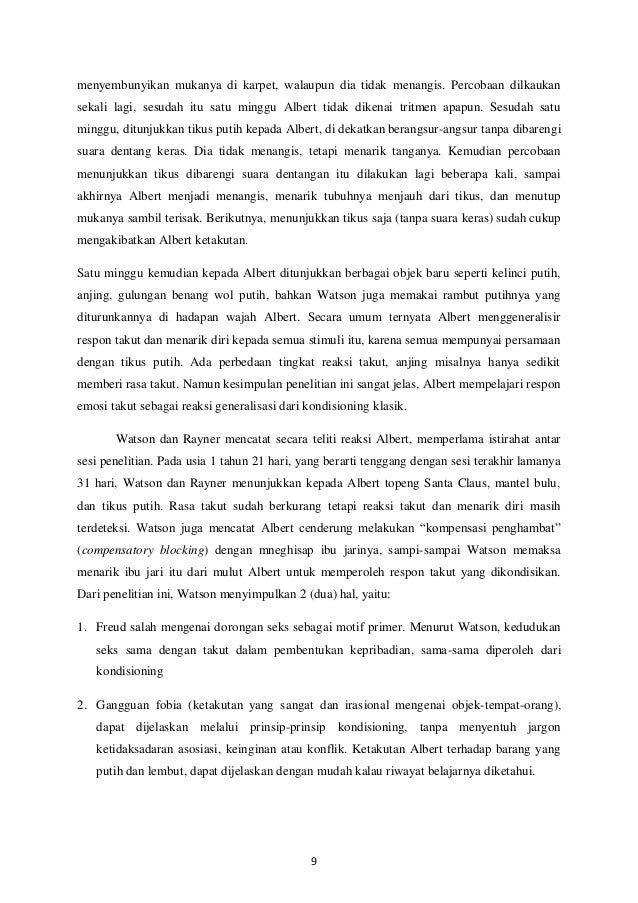 menyembunyikan mukanya di karpet, walaupun dia tidak menangis. Percobaan dilkaukan sekali lagi, sesudah itu satu minggu Albert tidak dikenai tritmen apapun. Sesudah satu minggu, ditunjukkan tikus putih kepada Albert, di dekatkan berangsur-angsur tanpa dibarengi suara dentang keras. Dia tidak menangis, tetapi menarik tanganya. Kemudian percobaan menunjukkan tikus dibarengi suara dentangan itu dilakukan lagi beberapa kali, sampai akhirnya Albert menjadi menangis, menarik tubuhnya menjauh dari tikus, dan menutup mukanya sambil terisak. Berikutnya, menunjukkan tikus saja (tanpa suara keras) sudah cukup mengakibatkan Albert ketakutan.

Satu minggu kemudian kepada Albert ditunjukkan berbagai objek baru seperti kelinci putih, anjing, gulungan benang wol putih, bahkan Watson juga memakai rambut putihnya yang diturunkannya di hadapan wajah Albert. Secara umum ternyata Albert menggeneralisir respon takut dan menarik diri kepada semua stimuli itu, karena semua mempunyai persamaan dengan tikus putih. Ada perbedaan tingkat reaksi takut, anjing misalnya hanya sedikit memberi rasa takut. Namun kesimpulan penelitian ini sangat jelas, Albert mempelajari respon emosi takut sebagai reaksi generalisasi dari kondisioning klasik.

Watson dan Rayner mencatat secara teliti reaksi Albert, memperlama istirahat antar sesi penelitian. Pada usia 1 tahun 21 hari, yang berarti tenggang dengan sesi terakhir lamanya 31 hari, Watson dan Rayner menunjukkan kepada Albert topeng Santa Claus, mantel bulu, dan tikus putih. Rasa takut sudah berkurang tetapi reaksi takut dan menarik diri masih terdeteksi. Watson juga mencatat Albert cenderung melakukan "kompensasi penghambat" (compensatory blocking) dengan mneghisap ibu jarinya, sampi-sampai Watson memaksa menarik ibu jari itu dari mulut Albert untuk memperoleh respon takut yang dikondisikan. Dari penelitian ini, Watson menyimpulkan 2 (dua) hal, yaitu:

1. Freud salah mengenai dorongan seks sebagai motif primer. Menurut Watson, kedudukan seks sama dengan takut dalam pembentukan kepribadian, sama-sama diperoleh dari kondisioning

2. Gangguan fobia (ketakutan yang sangat dan irasional mengenai objek-tempat-orang), dapat dijelaskan melalui prinsip-prinsip kondisioning, tanpa menyentuh jargon ketidaksadaran asosiasi, keinginan atau konflik. Ketakutan Albert terhadap barang yang putih dan lembut, dapat dijelaskan dengan mudah kalau riwayat belajarnya diketahui.

9